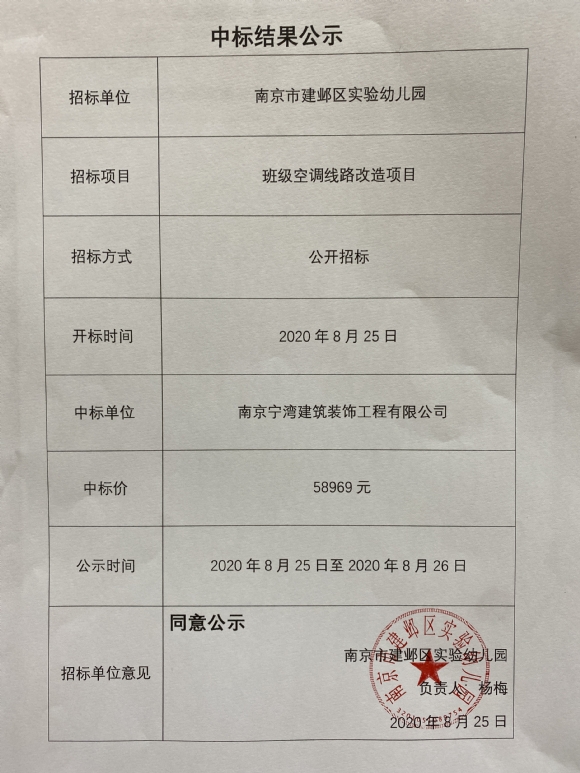 中标结果公示

| 招标单位 | 南京市建邺区实验幼儿园 |
|---|---|
| 招标项目 | 班级空调线路改造项目 |
| 招标方式 | 公开招标 |
| 开标时间 | 2020年8月25日 |
| 中标单位 | 南京宁湾建筑装饰工程有限公司 |
| 中标价 | 58969元 |
| 公示时间 | 2020年8月25日至2020年8月26日 |
| 招标单位意见 | 同意公示 南京市建邺区实验幼儿园 负责人：杨梅 2020年8月25日 |

南京市建邺区实验幼儿园